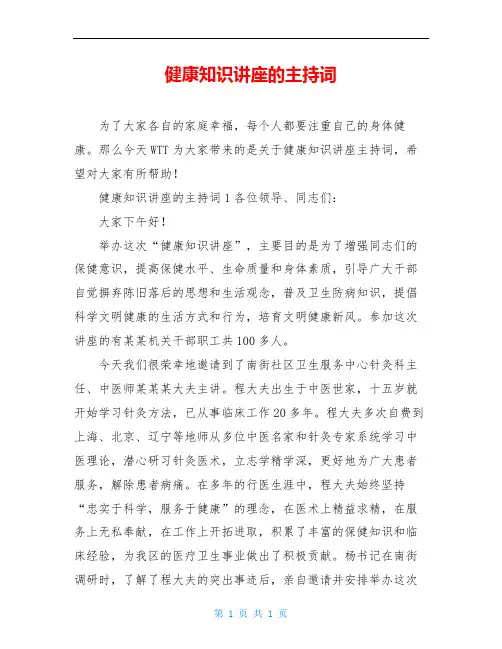 健康知识讲座的主持词

为了大家各自的家庭幸福，每个人都要注重自己的身体健康。那么今天WTT为大家带来的是关于健康知识讲座主持词，希望对大家有所帮助！

健康知识讲座的主持词1各位领导、同志们：

大家下午好！

举办这次“健康知识讲座”，主要目的是为了增强同志们的保健意识，提高保健水平、生命质量和身体素质，引导广大干部自觉摒弃陈旧落后的思想和生活观念，普及卫生防病知识，提倡科学文明健康的生活方式和行为，培育文明健康新风。参加这次讲座的有某某机关干部职工共100多人。

今天我们很荣幸地邀请到了南街社区卫生服务中心针灸科主任、中医师某某某大夫主讲。程大夫出生于中医世家，十五岁就开始学习针灸方法，已从事临床工作20多年。程大夫多次自费到上海、北京、辽宁等地师从多位中医名家和针灸专家系统学习中医理论，潜心研习针灸医术，立志学精学深，更好地为广大患者服务，解除患者病痛。在多年的行医生涯中，程大夫始终坚持“忠实于科学，服务于健康”的理念，在医术上精益求精，在服务上无私奉献，在工作上开拓进取，积累了丰富的保健知识和临床经验，为我区的医疗卫生事业做出了积极贡献。杨书记在南街调研时，了解了程大夫的突出事迹后，亲自邀请并安排举办这次

第 1 页 共 1 页